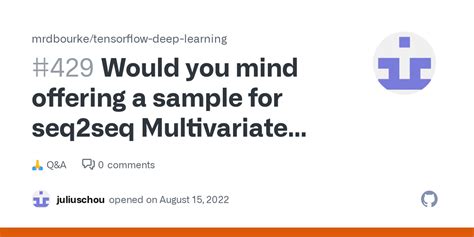 mrdbourke/tensorflow-deep-learning

#429 Would you mind offering a sample for seq2seq Multivariate...

🙏 Q&A 0 comments

juliuschou opened on August 15, 2022